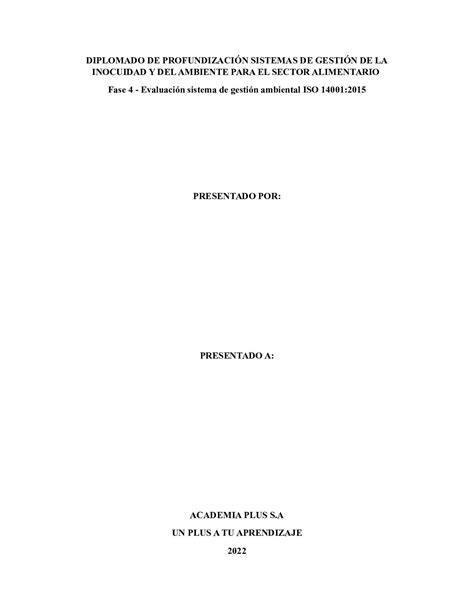 DIPLOMADO DE PROFUNDIZACIÓN SISTEMAS DE GESTIÓN DE LA INOCUIDAD Y DEL AMBIENTE PARA EL SECTOR ALIMENTARIO

Fase 4 - Evaluación sistema de gestión ambiental ISO 14001:2015

PRESENTADO POR:

PRESENTADO A:

ACADEMIA PLUS S.A

UN PLUS A TU APRENDIZAJE

2022